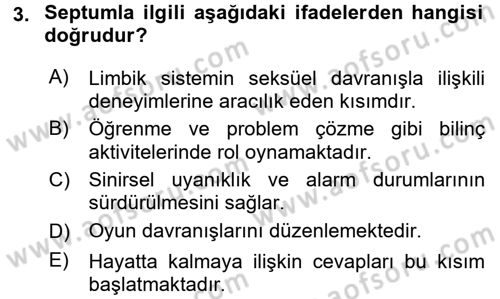 3. Septumla ilgili aşağıdaki ifadelerden hangisi doğrudur?

A) Limbik sistemin seksüel davranışla ilişkili deneyimlerine aracılık eden kısımdır.

B) Öğrenme ve problem çözme gibi bilinç aktivitelerinde rol oynamaktadır.

C) Sinirsel uyanıklık ve alarm durumlarının sürdürülmesini sağlar.

D) Oyun davranışlarını düzenlemektedir.

E) Hayatta kalmaya ilişkin cevapları bu kısım başlatmaktadır.

www.aofsoru.com